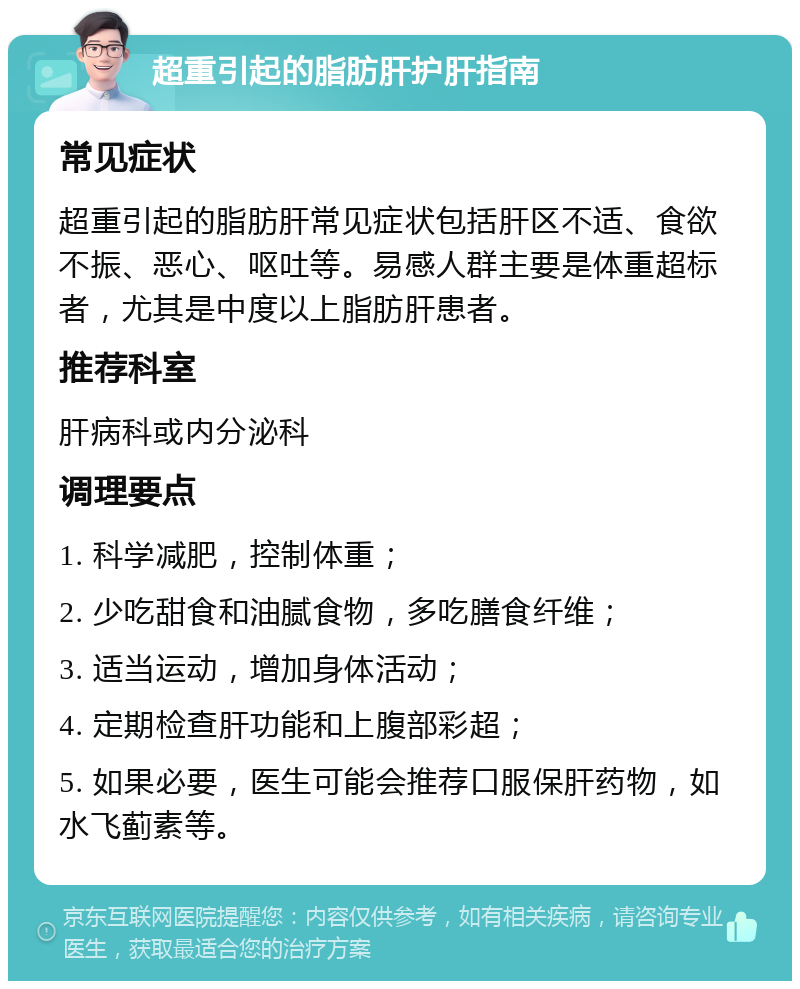 超重引起的脂肪肝护肝指南

常见症状

超重引起的脂肪肝常见症状包括肝区不适、食欲不振、恶心、呕吐等。易感人群主要是体重超标者，尤其是中度以上脂肪肝患者。

推荐科室

肝病科或内分泌科

调理要点

1. 科学减肥，控制体重；

2. 少吃甜食和油腻食物，多吃膳食纤维；

3. 适当运动，增加身体活动；

4. 定期检查肝功能和上腹部彩超；

5. 如果必要，医生可能会推荐口服保肝药物，如水飞蓟素等。

京东互联网医院提醒您：内容仅供参考，如有相关疾病，请咨询专业医生，获取最适合您的治疗方案